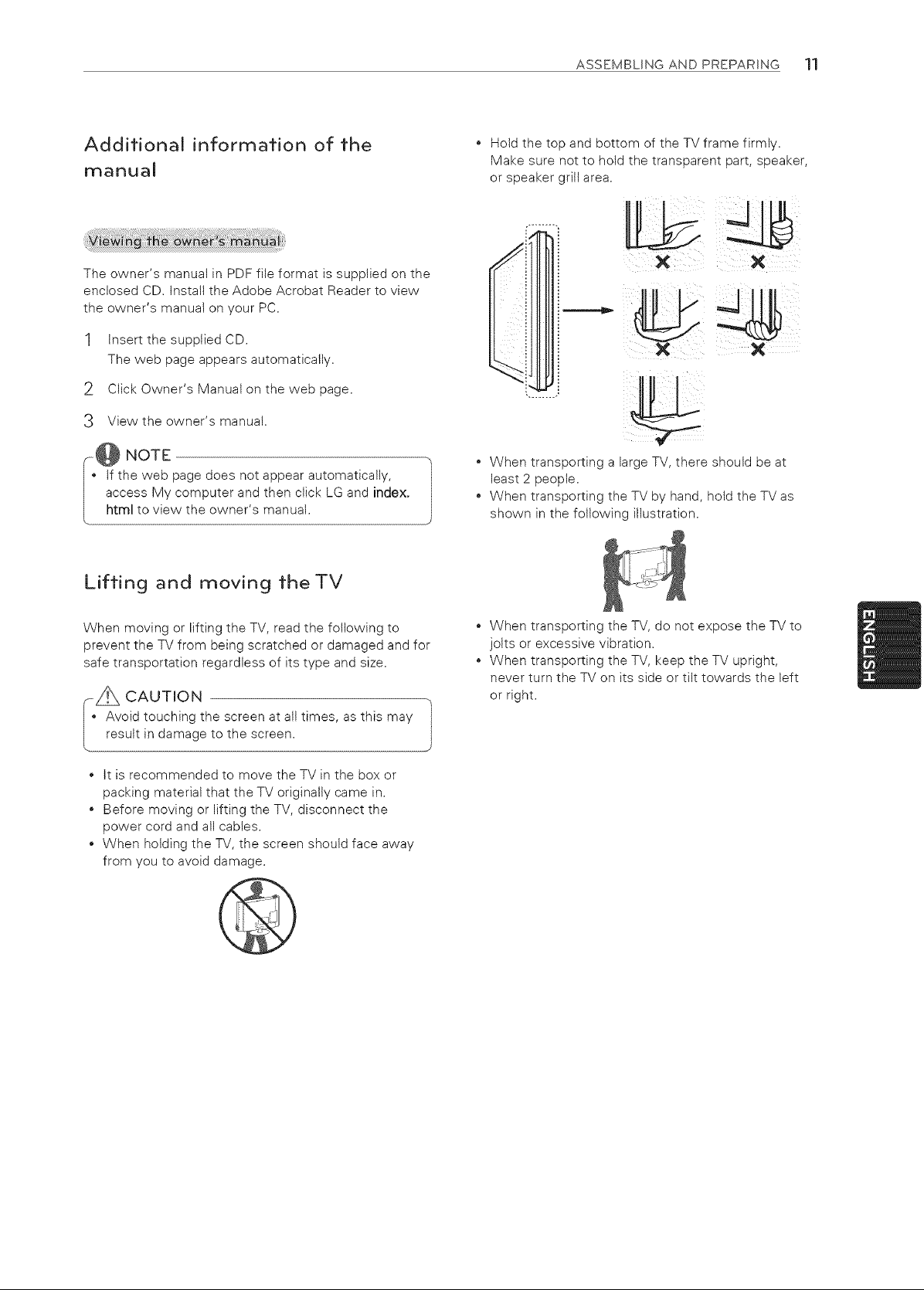 ASSEMBLING AND PREPARING 11

Additional information of the manual

Viewing the owner's manual

The owner's manual in PDF file format is supplied on the enclosed CD. Install the Adobe Acrobat Reader to view the owner's manual on your PC.

1 Insert the supplied CD.
The web page appears automatically.

2 Click Owner's Manual on the web page.

3 View the owner's manual.

NOTE

• If the web page does not appear automatically, access My computer and then click LG and index.html to view the owner's manual.

Lifting and moving the TV

When moving or lifting the TV, read the following to prevent the TV from being scratched or damaged and for safe transportation regardless of its type and size.

CAUTION

• Avoid touching the screen at all times, as this may result in damage to the screen.

• It is recommended to move the TV in the box or packing material that the TV originally came in.
• Before moving or lifting the TV, disconnect the power cord and all cables.
• When holding the TV, the screen should face away from you to avoid damage.

• Hold the top and bottom of the TV frame firmly. Make sure not to hold the transparent part, speaker, or speaker grill area.

• When transporting a large TV, there should be at least 2 people.
• When transporting the TV by hand, hold the TV as shown in the following illustration.

• When transporting the TV, do not expose the TV to jolts or excessive vibration.
• When transporting the TV, keep the TV upright, never turn the TV on its side or tilt towards the left or right.

ENGLISH